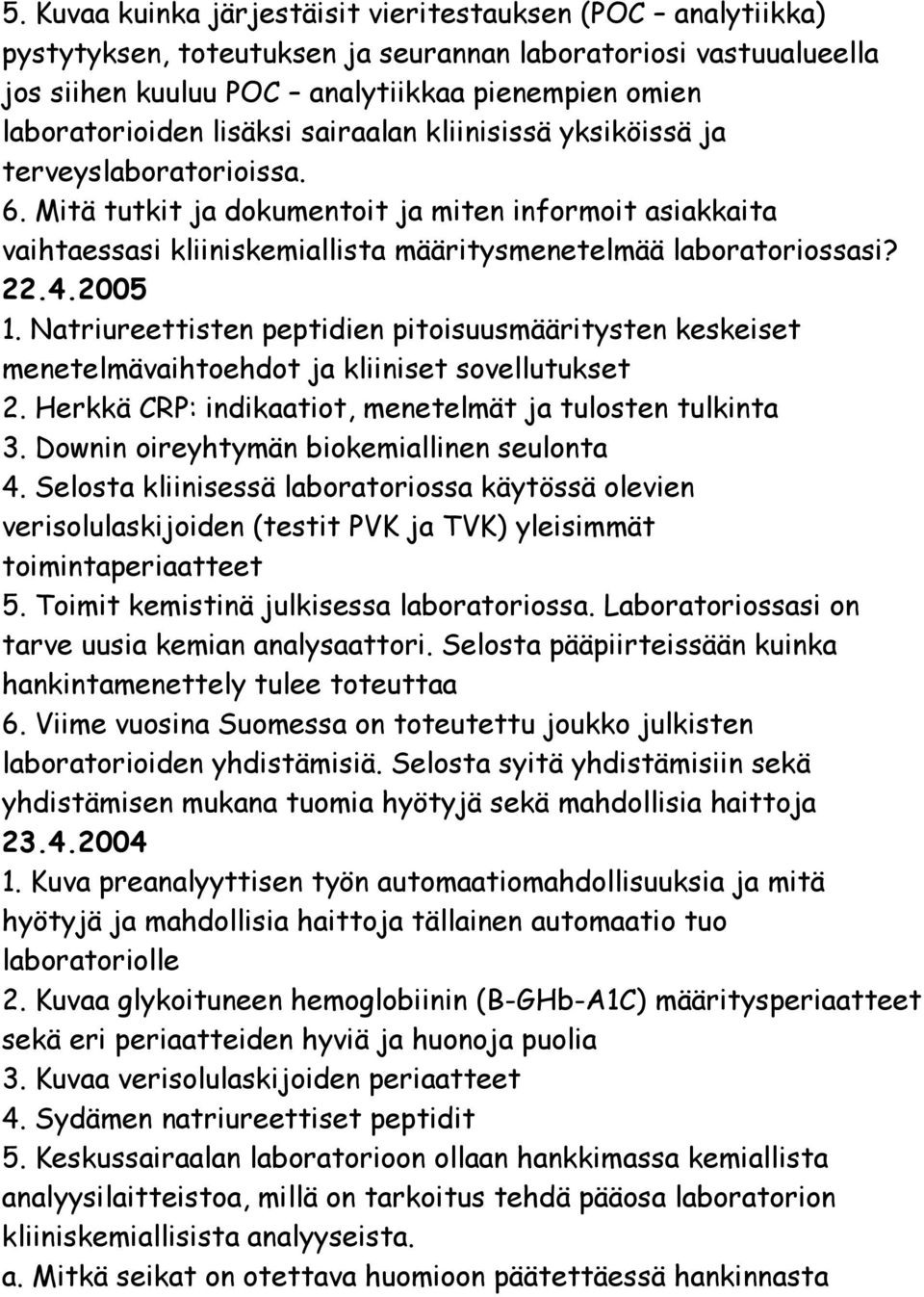 5. Kuvaa kuinka järjestäisit vieritestauksen (POC – analytiikka) pystytyksen, toteutuksen ja seurannan laboratoriosi vastuualueella jos siihen kuuluu POC – analytiikkaa pienempien omien laboratorioiden lisäksi sairaalan kliinisissä yksiköissä ja terveyslaboratorioissa.
6. Mitä tutkit ja dokumentoit ja miten informoit asiakkaita vaihtaessasi kliiniskemiallista määritysmenetelmää laboratoriossasi?
22.4.2005
1. Natriureettisten peptidien pitoisuusmääritysten keskeiset menetelmävaihtoehdot ja kliiniset sovellutukset
2. Herkkä CRP: indikaatiot, menetelmät ja tulosten tulkinta
3. Downin oireyhtymän biokemiallinen seulonta
4. Selosta kliinisessä laboratoriossa käytössä olevien verisolulaskijoiden (testit PVK ja TVK) yleisimmät toimintaperiaatteet
5. Toimit kemistinä julkisessa laboratoriossa. Laboratoriossasi on tarve uusia kemian analysaattori. Selosta pääpiirteissään kuinka hankintamenettely tulee toteuttaa
6. Viime vuosina Suomessa on toteutettu joukko julkisten laboratorioiden yhdistämisiä. Selosta syitä yhdistämisiin sekä yhdistämisen mukana tuomia hyötyjä sekä mahdollisia haittoja
23.4.2004
1. Kuva preanalyyttisen työn automaatiomahdollisuuksia ja mitä hyötyjä ja mahdollisia haittoja tällainen automaatio tuo laboratoriolle
2. Kuvaa glykoituneen hemoglobiinin (B-GHb-A1C) määritysperiaatteet sekä eri periaatteiden hyviä ja huonoja puolia
3. Kuvaa verisolulaskijoiden periaatteet
4. Sydämen natriureettiset peptidit
5. Keskussairaalan laboratorioon ollaan hankkimassa kemiallista analyysilaitteistoa, millä on tarkoitus tehdä pääosa laboratorion kliiniskemiallisista analyyseista.
a. Mitkä seikat on otettava huomioon päätettäessä hankinnasta